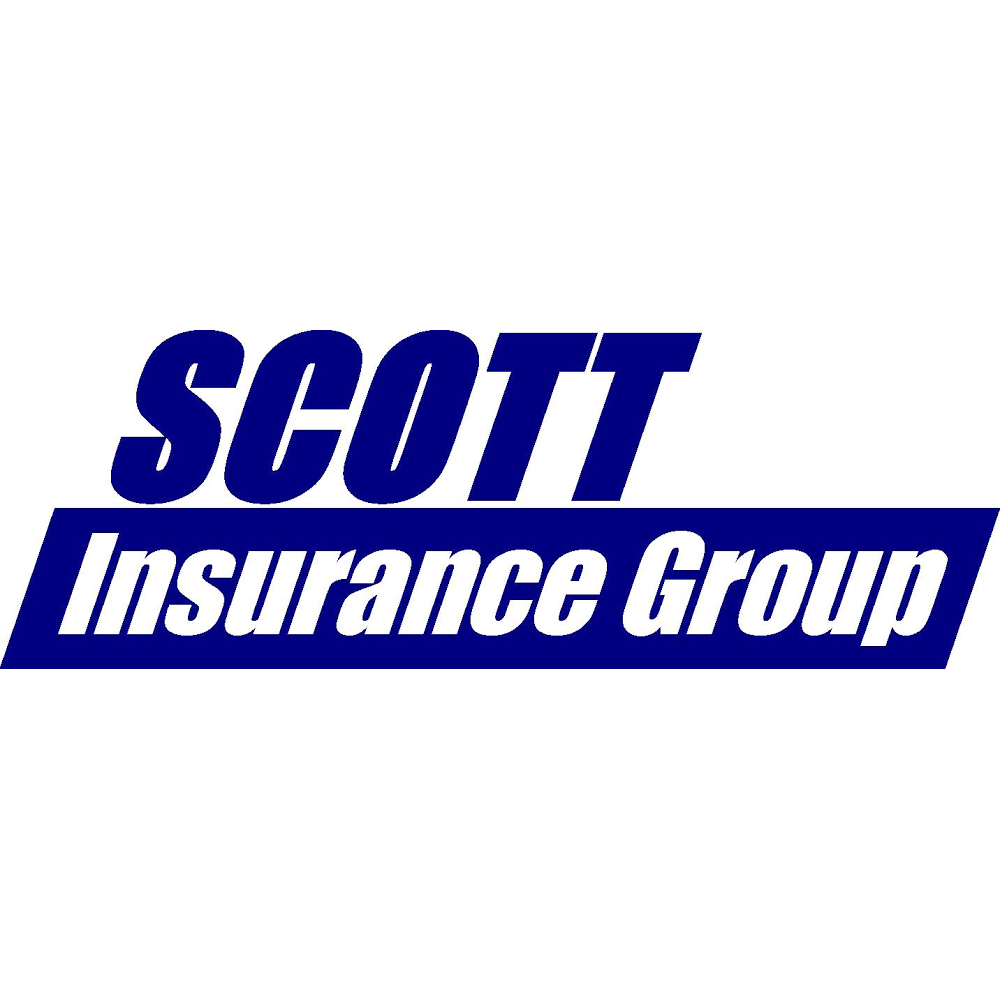 SCOTT
Insurance Group